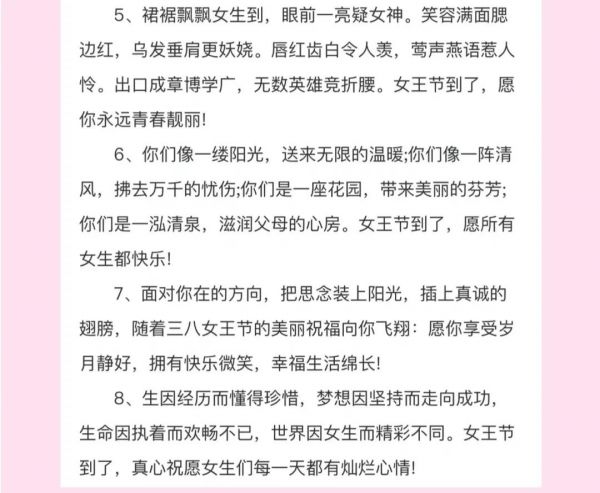 5、裙裾飘飘女生到，眼前一亮疑女神。笑容满面腮边红，乌发垂肩更妖娆。唇红齿白令人羡，莺声燕语惹人怜。出口成章博学广，无数英雄竞折腰。女王节到了，愿你永远青春靓丽!

6、你们像一缕阳光，送来无限的温暖;你们像一阵清风，拂去万千的忧伤;你们是一座花园，带来美丽的芬芳;你们是一泓清泉，滋润父母的心房。女王节到了，愿所有女生都快乐!

7、面对你在的方向，把思念装上阳光，插上真诚的翅膀，随着三八女王节的美丽祝福向你飞翔：愿你享受岁月静好，拥有快乐微笑，幸福生活绵长!

8、生因经历而懂得珍惜，梦想因坚持而走向成功，生命因执着而欢畅不已，世界因女生而精彩不同。女王节到了，真心祝愿女生们每一天都有灿烂心情!